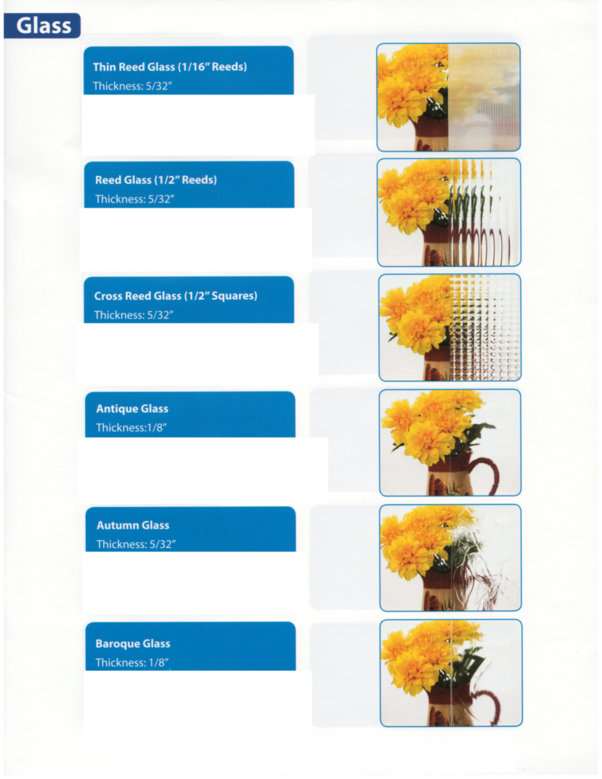 Glass

Thin Reed Glass (1/16" Reeds)
Thickness: 5/32"

Reed Glass (1/2" Reeds)
Thickness: 5/32"

Cross Reed Glass (1/2" Squares)
Thickness: 5/32"

Antique Glass
Thickness:1/8"

Autumn Glass
Thickness: 5/32"

Baroque Glass
Thickness: 1/8"